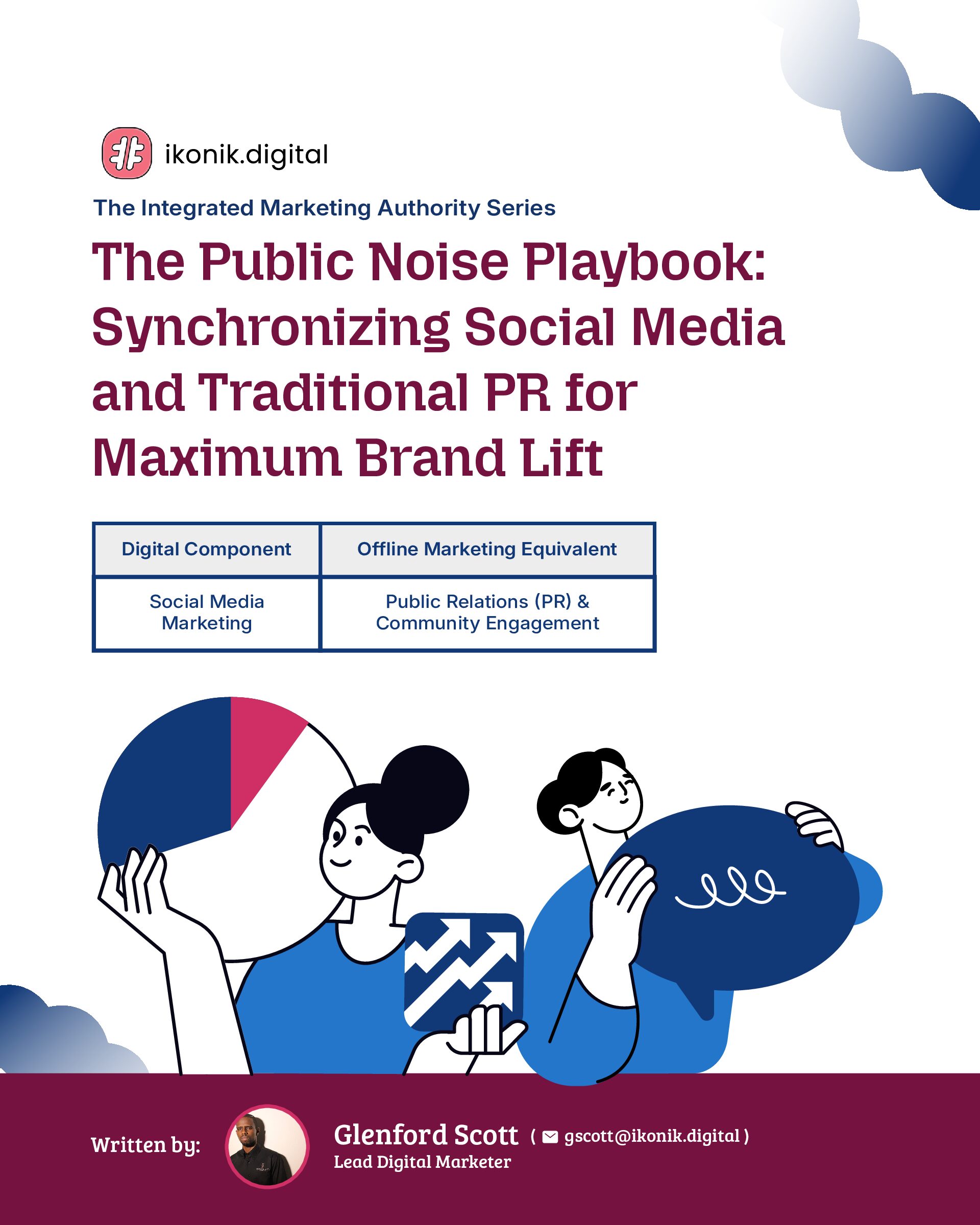 ikonik.digital

The Integrated Marketing Authority Series

The Public Noise Playbook: Synchronizing Social Media and Traditional PR for Maximum Brand Lift

| Digital Component | Offline Marketing Equivalent |
|---|---|
| Social Media Marketing | Public Relations (PR) & Community Engagement |

Written by: Glenford Scott ( gscott@ikonik.digital )
Lead Digital Marketer